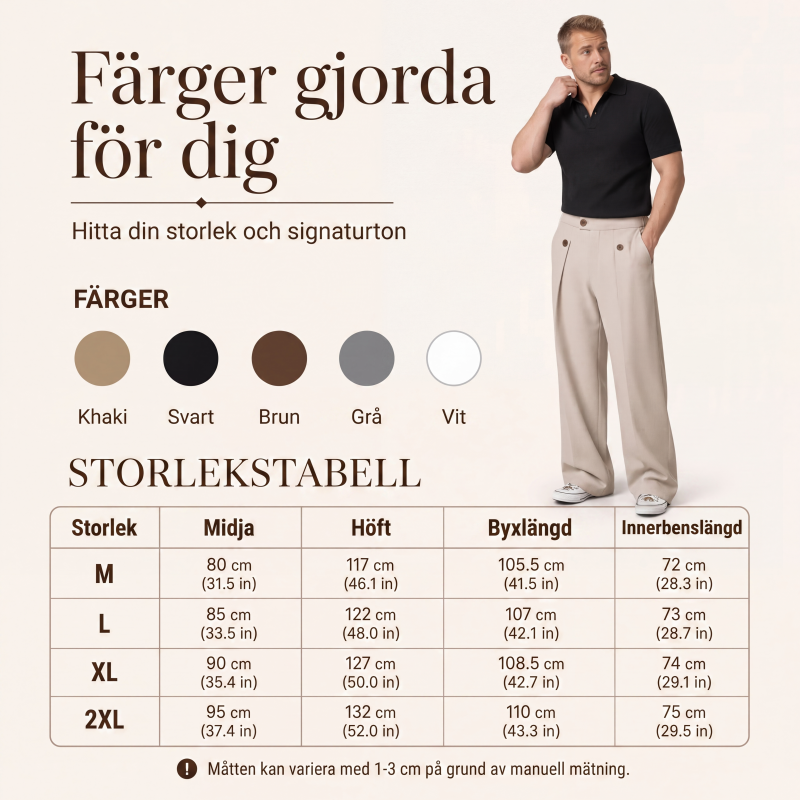 Färger gjorda för dig

Hitta din storlek och signaturton

FÄRGER

Khaki Svart Brun Grå Vit

STORLEKSTABELL

| Storlek | Midja | Höft | Byxlängd | Innerbenslängd |
|---|---|---|---|---|
| M | 80 cm (31.5 in) | 117 cm (46.1 in) | 105.5 cm (41.5 in) | 72 cm (28.3 in) |
| L | 85 cm (33.5 in) | 122 cm (48.0 in) | 107 cm (42.1 in) | 73 cm (28.7 in) |
| XL | 90 cm (35.4 in) | 127 cm (50.0 in) | 108.5 cm (42.7 in) | 74 cm (29.1 in) |
| 2XL | 95 cm (37.4 in) | 132 cm (52.0 in) | 110 cm (43.3 in) | 75 cm (29.5 in) |

! Måtten kan variera med 1-3 cm på grund av manuell mätning.